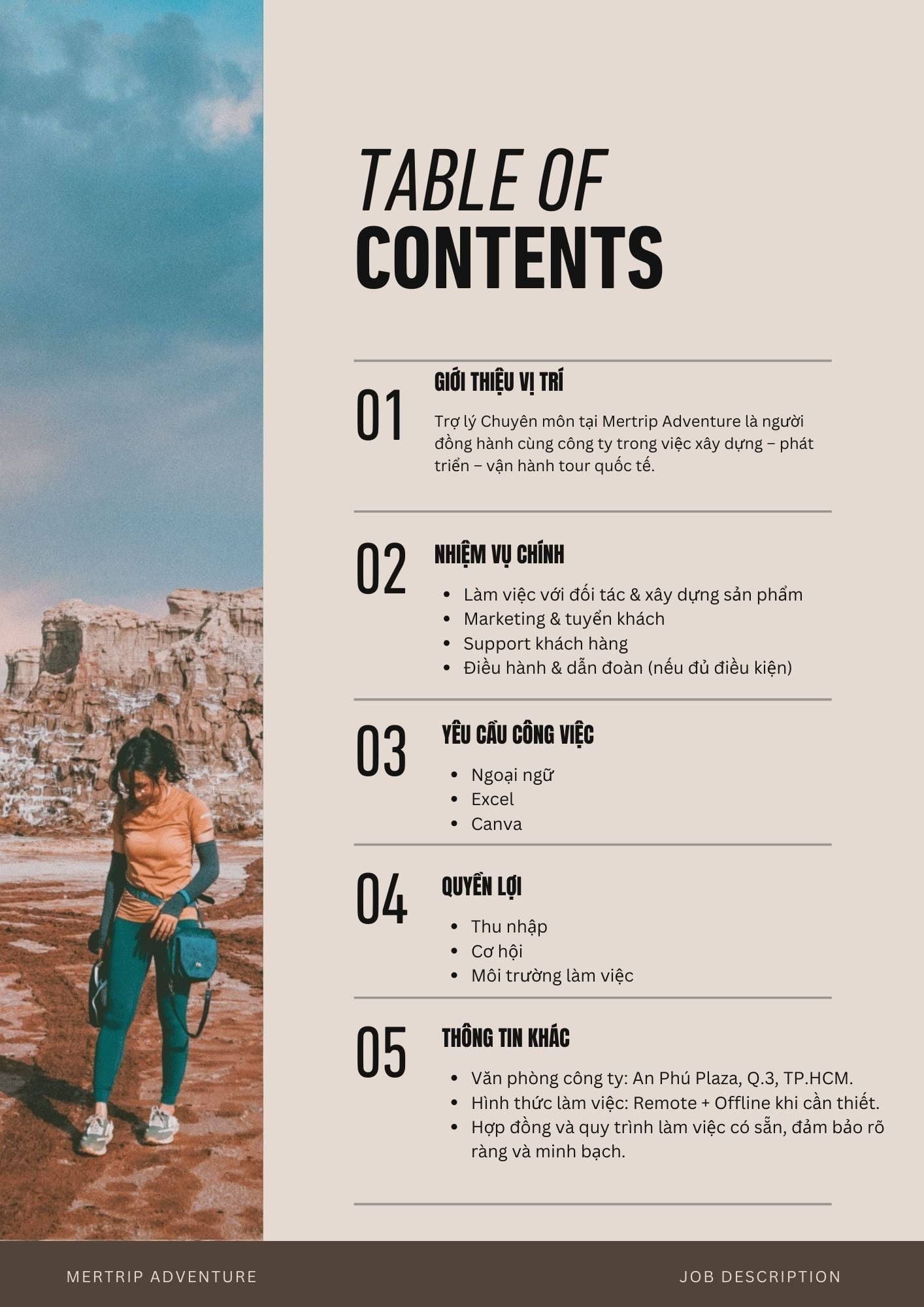 TABLE OF
CONTENTS

01

GIỚI THIỆU VỊ TRÍ

Trợ lý Chuyên môn tại Mertrip Adventure là người đồng hành cùng công ty trong việc xây dựng – phát triển – vận hành tour quốc tế.

02

NHIỆM VỤ CHÍNH

• Làm việc với đối tác & xây dựng sản phẩm
• Marketing & tuyển khách
• Support khách hàng
• Điều hành & dẫn đoàn (nếu đủ điều kiện)

03

YÊU CẦU CÔNG VIỆC

• Ngoại ngữ
• Excel
• Canva

04

QUYỀN LỢI

• Thu nhập
• Cơ hội
• Môi trường làm việc

05

THÔNG TIN KHÁC

• Văn phòng công ty: An Phú Plaza, Q.3, TP.HCM.
• Hình thức làm việc: Remote + Offline khi cần thiết.
• Hợp đồng và quy trình làm việc có sẵn, đảm bảo rõ ràng và minh bạch.

MERTRIP ADVENTURE

JOB DESCRIPTION